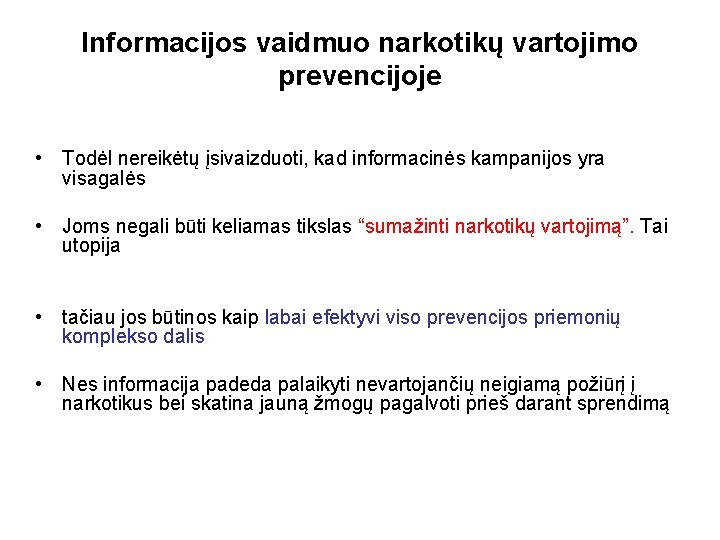 Informacijos vaidmuo narkotikų vartojimo prevencijoje

• Todėl nereikėtų įsivaizduoti, kad informacinės kampanijos yra visagalės

• Joms negali būti keliamas tikslas “sumažinti narkotikų vartojimą”. Tai utopija

• tačiau jos būtinos kaip labai efektyvi viso prevencijos priemonių komplekso dalis

• Nes informacija padeda palaikyti nevartojančių neigiamą požiūrį į narkotikus bei skatina jauną žmogų pagalvoti prieš darant sprendimą